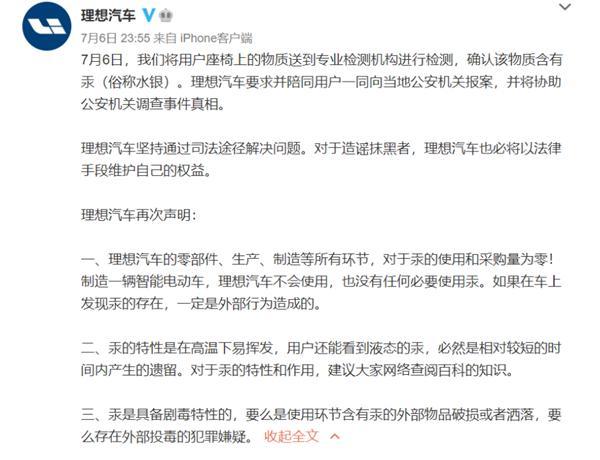 理想汽车

7月6日 23:55 来自 iPhone客户端

7月6日，我们将用户座椅上的物质送到专业检测机构进行检测，确认该物质含有汞（俗称水银）。理想汽车要求并陪同用户一同向当地公安机关报案，并将协助公安机关调查事件真相。

理想汽车坚持通过司法途径解决问题。对于造谣抹黑者，理想汽车也必将以法律手段维护自己的权益。

理想汽车再次声明：

一、理想汽车的零部件、生产、制造等所有环节，对于汞的使用和采购量为零！制造一辆智能电动车，理想汽车不会使用，也没有任何必要使用汞。如果在车上发现汞的存在，一定是外部行为造成的。

二、汞的特性是在高温下易挥发，用户还能看到液态的汞，必然是相对较短的时间内产生的遗留。对于汞的特性和作用，建议大家网络查阅百科的知识。

三、汞是具备剧毒特性的，要么是使用环节含有汞的外部物品破损或者洒落，要么存在外部投毒的犯罪嫌疑。 收起全文